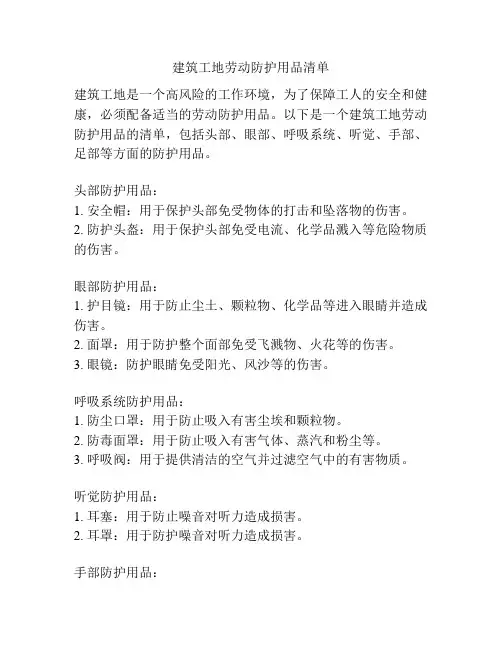 建筑工地劳动防护用品清单

建筑工地是一个高风险的工作环境，为了保障工人的安全和健康，必须配备适当的劳动防护用品。以下是一个建筑工地劳动防护用品的清单，包括头部、眼部、呼吸系统、听觉、手部、足部等方面的防护用品。

头部防护用品：
1. 安全帽：用于保护头部免受物体的打击和坠落物的伤害。
2. 防护头盔：用于保护头部免受电流、化学品溅入等危险物质的伤害。

眼部防护用品：
1. 护目镜：用于防止尘土、颗粒物、化学品等进入眼睛并造成伤害。
2. 面罩：用于防护整个面部免受飞溅物、火花等的伤害。
3. 眼镜：防护眼睛免受阳光、风沙等的伤害。

呼吸系统防护用品：
1. 防尘口罩：用于防止吸入有害尘埃和颗粒物。
2. 防毒面罩：用于防止吸入有害气体、蒸汽和粉尘等。
3. 呼吸阀：用于提供清洁的空气并过滤空气中的有害物质。

听觉防护用品：
1. 耳塞：用于防止噪音对听力造成损害。
2. 耳罩：用于防护噪音对听力造成损害。

手部防护用品：